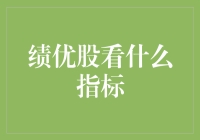 绩优股看什么指标